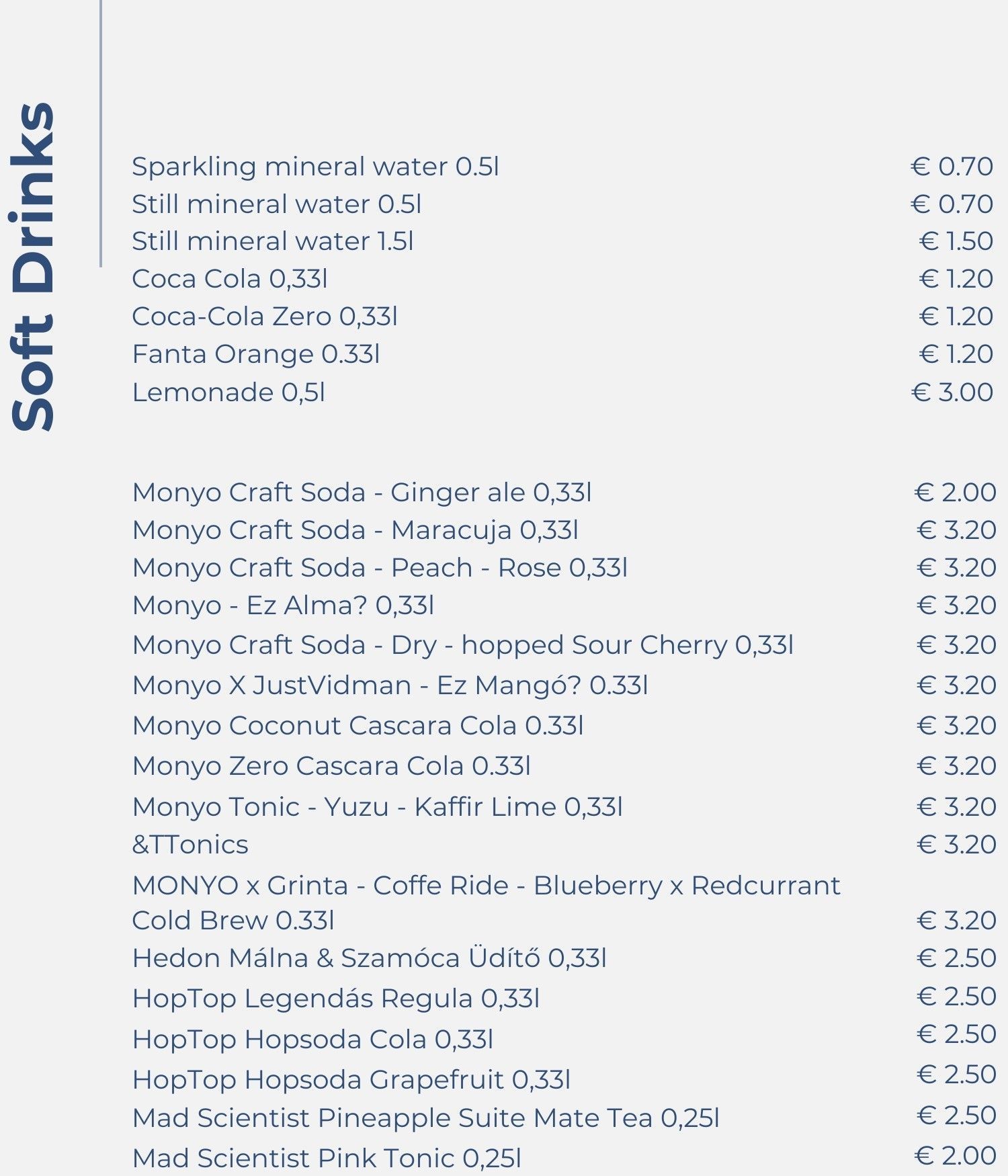 Soft Drinks

Sparkling mineral water 0.5l € 0.70
Still mineral water 0.5l € 0.70
Still mineral water 1.5l € 1.50
Coca Cola 0,33l € 1.20
Coca-Cola Zero 0,33l € 1.20
Fanta Orange 0.33l € 1.20
Lemonade 0,5l € 3.00

Monyo Craft Soda - Ginger ale 0,33l € 2.00
Monyo Craft Soda - Maracuja 0,33l € 3.20
Monyo Craft Soda - Peach - Rose 0,33l € 3.20
Monyo - Ez Alma? 0,33l € 3.20
Monyo Craft Soda - Dry - hopped Sour Cherry 0,33l € 3.20
Monyo X JustVidman - Ez Mangó? 0.33l € 3.20
Monyo Coconut Cascara Cola 0.33l € 3.20
Monyo Zero Cascara Cola 0.33l € 3.20
Monyo Tonic - Yuzu - Kaffir Lime 0,33l € 3.20
&TTonics € 3.20
MONYO x Grinta - Coffe Ride - Blueberry x Redcurrant Cold Brew 0.33l € 3.20
Hedon Málna & Szamóca Üdítő 0,33l € 2.50
HopTop Legendás Regula 0,33l € 2.50
HopTop Hopsoda Cola 0,33l € 2.50
HopTop Hopsoda Grapefruit 0,33l € 2.50
Mad Scientist Pineapple Suite Mate Tea 0,25l € 2.50
Mad Scientist Pink Tonic 0,25l € 2.00